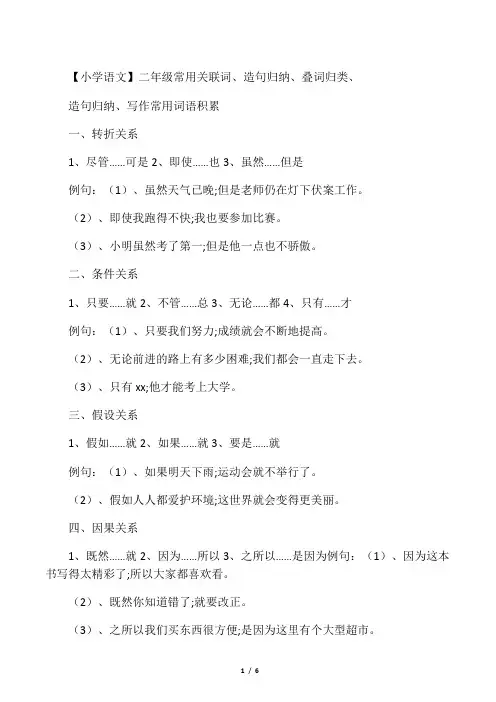 【小学语文】二年级常用关联词、造句归纳、叠词归类、

造句归纳、写作常用词语积累

一、转折关系

1、尽管……可是 2、即使……也 3、虽然……但是

例句：（1）、虽然天气已晚;但是老师仍在灯下伏案工作。

（2）、即使我跑得不快;我也要参加比赛。

（3）、小明虽然考了第一;但是他一点也不骄傲。

二、条件关系

1、只要……就 2、不管……总 3、无论……都 4、只有……才

例句：（1）、只要我们努力;成绩就会不断地提高。

（2）、无论前进的路上有多少困难;我们都会一直走下去。

（3）、只有 xx;他才能考上大学。

三、假设关系

1、假如……就 2、如果……就 3、要是……就

例句：（1）、如果明天下雨;运动会就不举行了。

（2）、假如人人都爱护环境;这世界就会变得更美丽。

四、因果关系

1、既然……就 2、因为……所以 3、之所以……是因为例句：（1）、因为这本书写得太精彩了;所以大家都喜欢看。

（2）、既然你知道错了;就要改正。

（3）、之所以我们买东西很方便;是因为这里有个大型超市。

1 / 6